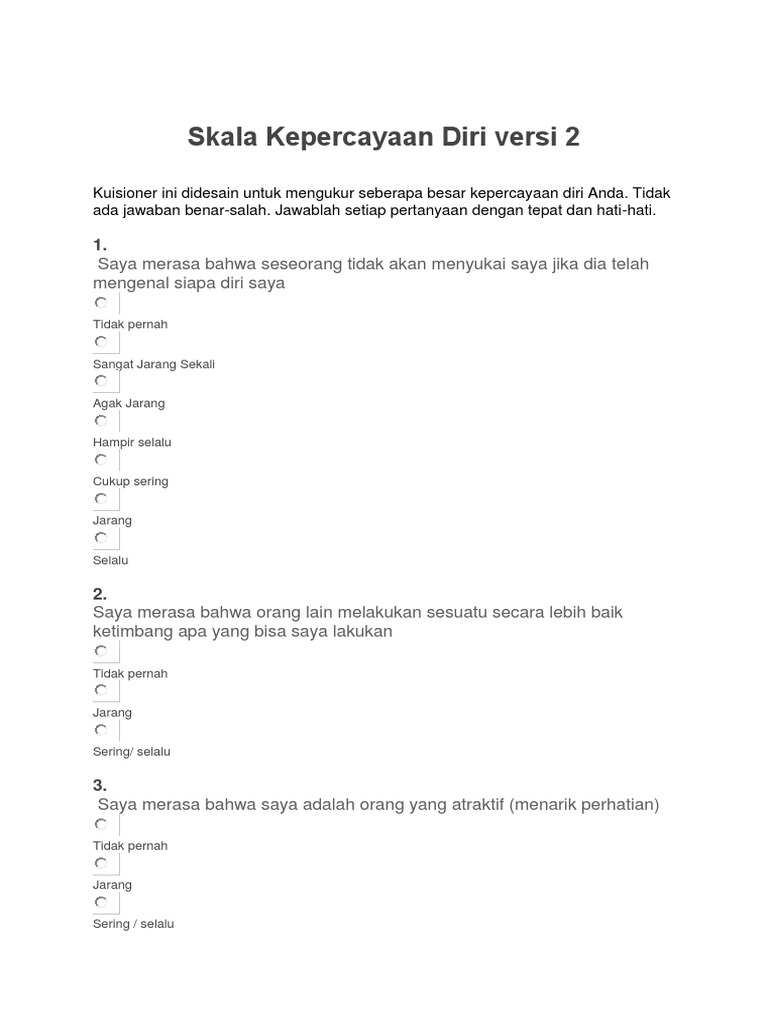 Skala Kepercayaan Diri versi 2

Kuisioner ini didesain untuk mengukur seberapa besar kepercayaan diri Anda. Tidak ada jawaban benar-salah. Jawablah setiap pertanyaan dengan tepat dan hati-hati.

1.
Saya merasa bahwa seseorang tidak akan menyukai saya jika dia telah mengenal siapa diri saya

Tidak pernah

Sangat Jarang Sekali

Agak Jarang

Hampir selalu

Cukup sering

Jarang

Selalu

2.
Saya merasa bahwa orang lain melakukan sesuatu secara lebih baik ketimbang apa yang bisa saya lakukan

Tidak pernah

Jarang

Sering/ selalu

3.
Saya merasa bahwa saya adalah orang yang atraktif (menarik perhatian)

Tidak pernah

Jarang

Sering / selalu